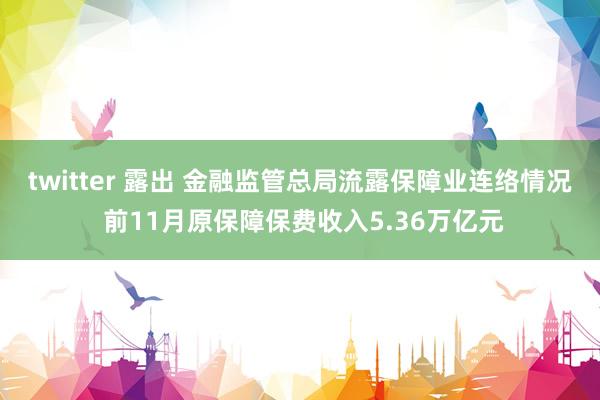 twitter 露出 金融监管总局流露保障业连络情况 前11月原保障保费收入5.36万亿元